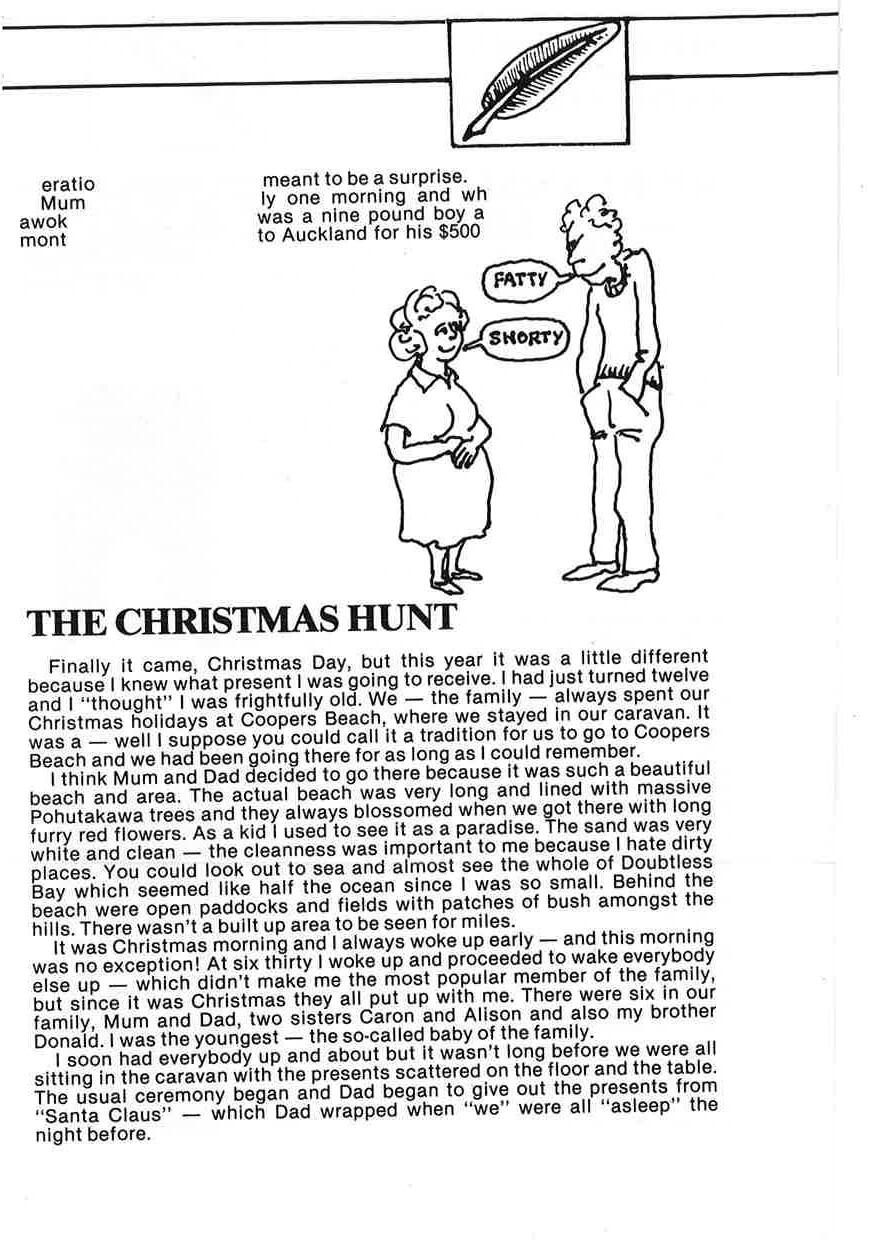 eratio
Mum
awok
mont

meant to be a surprise.
ly one morning and wh
was a nine pound boy a
to Auckland for his $500

FATTY

SHORTY

THE CHRISTMAS HUNT

Finally it came, Christmas Day, but this year it was a little different because I knew what present I was going to receive. I had just turned twelve and I "thought" I was frightfully old. We — the family — always spent our Christmas holidays at Coopers Beach, where we stayed in our caravan. It was a — well I suppose you could call it a tradition for us to go to Coopers Beach and we had been going there for as long as I could remember.

I think Mum and Dad decided to go there because it was such a beautiful beach and area. The actual beach was very long and lined with massive Pohutakawa trees and they always blossomed when we got there with long furry red flowers. As a kid I used to see it as a paradise. The sand was very white and clean — the cleanness was important to me because I hate dirty places. You could look out to sea and almost see the whole of Doubtless Bay which seemed like half the ocean since I was so small. Behind the beach were open paddocks and fields with patches of bush amongst the hills. There wasn't a built up area to be seen for miles.

It was Christmas morning and I always woke up early — and this morning was no exception! At six thirty I woke up and proceeded to wake everybody else up — which didn't make me the most popular member of the family, but since it was Christmas they all put up with me. There were six in our family, Mum and Dad, two sisters Caron and Alison and also my brother Donald. I was the youngest — the so-called baby of the family.

I soon had everybody up and about but it wasn't long before we were all sitting in the caravan with the presents scattered on the floor and the table. The usual ceremony began and Dad began to give out the presents from "Santa Claus" — which Dad wrapped when "we" were all "asleep" the night before.